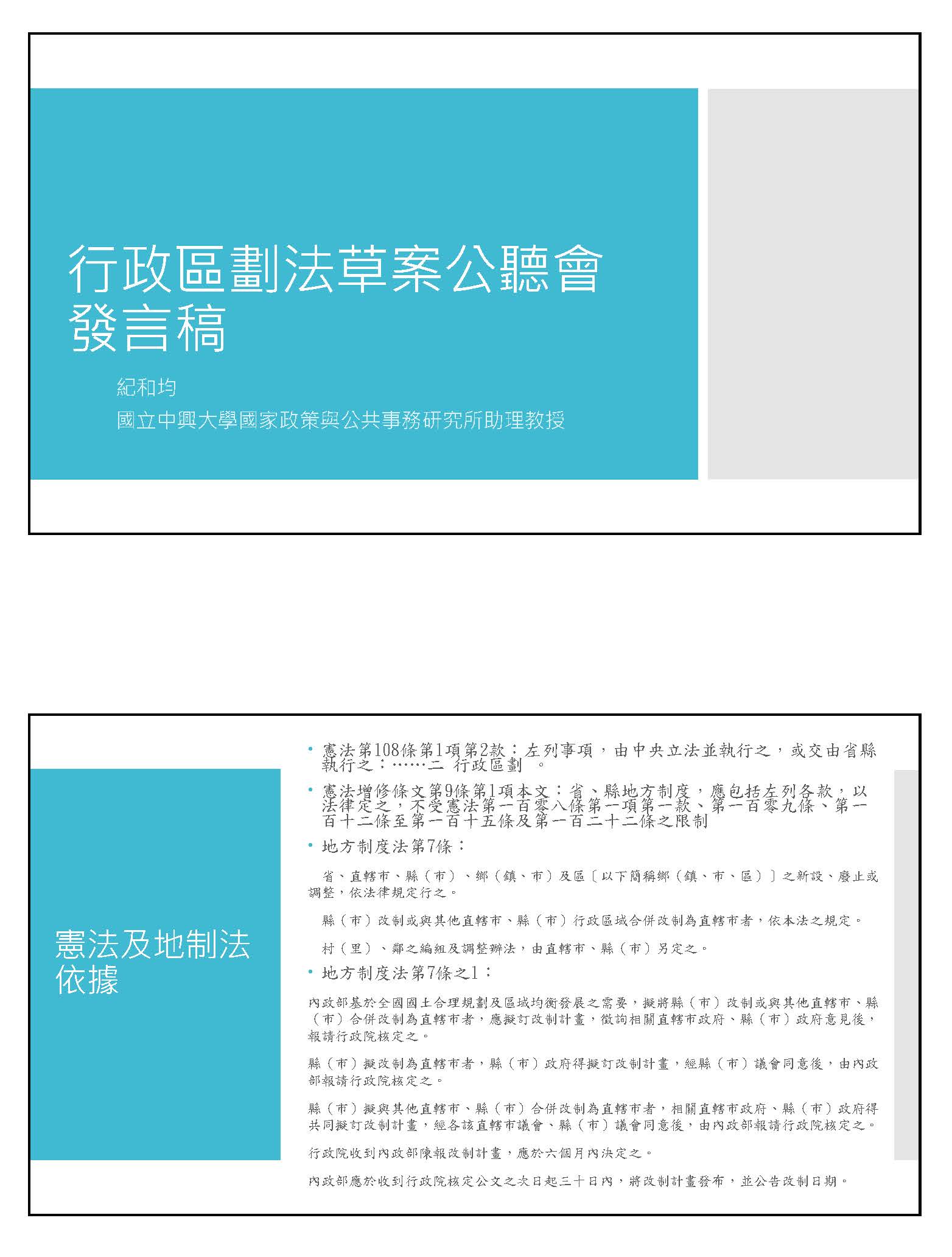 行政區劃法草案公聽會發言稿

紀和均

國立中興大學國家政策與公共事務研究所助理教授

憲法及地制法依據

• 憲法第108條第1項第2款：左列事項，由中央立法並執行之，或交由省縣執行之：……二 行政區劃 。

• 憲法增修條文第9條第1項本文：省、縣地方制度，應包括左列各款，以法律定之，不受憲法第一百零八條第一項第一款、第一百零九條、第一百十二條至第一百十五條及第一百二十二條之限制

• 地方制度法第7條：

省、直轄市、縣（市）、鄉（鎮、市）及區〔以下簡稱鄉（鎮、市、區）〕之新設、廢止或調整，依法律規定行之。

縣（市）改制或與其他直轄市、縣（市）行政區域合併改制為直轄市者，依本法之規定。

村（里）、鄰之編組及調整辦法，由直轄市、縣（市）另定之。

• 地方制度法第7條之1：

內政部基於全國國土合理規劃及區域均衡發展之需要，擬將縣（市）改制或與其他直轄市、縣（市）合併改制為直轄市者，應擬訂改制計畫，徵詢相關直轄市政府、縣（市）政府意見後，報請行政院核定之。

縣（市）擬改制為直轄市者，縣（市）政府得擬訂改制計畫，經縣（市）議會同意後，由內政部報請行政院核定之。

縣（市）擬與其他直轄市、縣（市）合併改制為直轄市者，相關直轄市政府、縣（市）政府得共同擬訂改制計畫，經各該直轄市議會、縣（市）議會同意後，由內政部報請行政院核定之。

行政院收到內政部陳報改制計畫，應於六個月內決定之。

內政部應於收到行政院核定公文之次日起三十日內，將改制計畫發布，並公告改制日期。